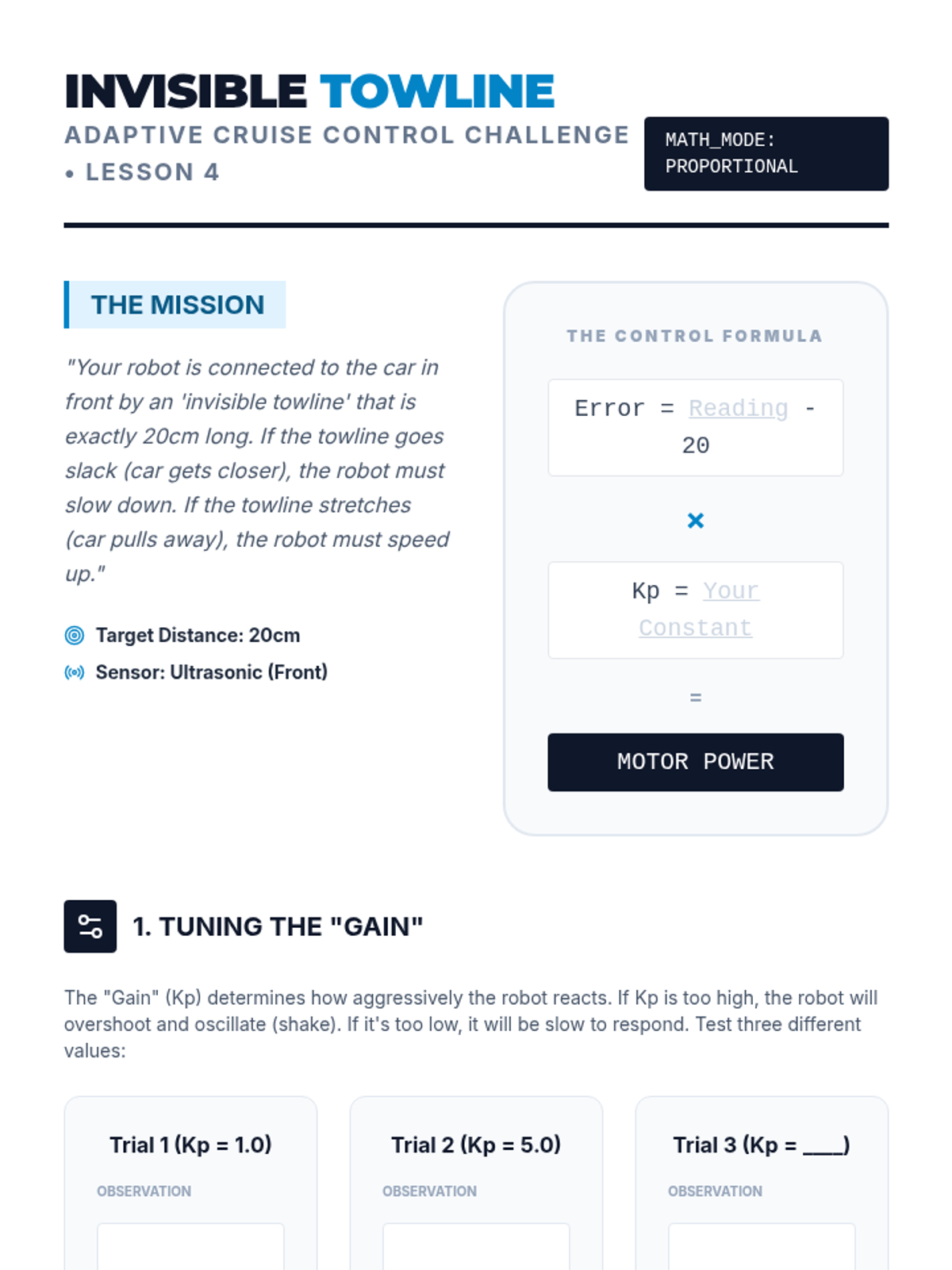 INVISIBLE TOWLINE
ADAPTIVE CRUISE CONTROL CHALLENGE • LESSON 4

MATH_MODE: PROPORTIONAL

THE MISSION

"Your robot is connected to the car in front by an 'invisible towline' that is exactly 20cm long. If the towline goes slack (car gets closer), the robot must slow down. If the towline stretches (car pulls away), the robot must speed up."

Target Distance: 20cm
Sensor: Ultrasonic (Front)

THE CONTROL FORMULA

Error = Reading - 20

×

Kp = Your Constant

=

MOTOR POWER

1. TUNING THE "GAIN"

The "Gain" (Kp) determines how aggressively the robot reacts. If Kp is too high, the robot will overshoot and oscillate (shake). If it's too low, it will be slow to respond. Test three different values:

Trial 1 (Kp = 1.0)
OBSERVATION

Trial 2 (Kp = 5.0)
OBSERVATION

Trial 3 (Kp = ___)
OBSERVATION